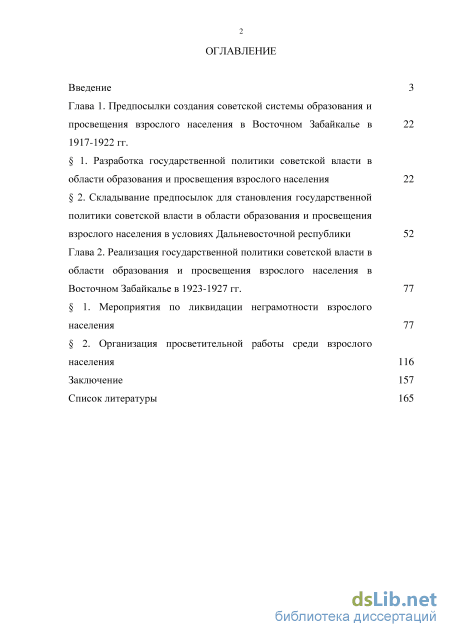 2

ОГЛАВЛЕНИЕ

Введение 3

Глава 1. Предпосылки создания советской системы образования и просвещения взрослого населения в Восточном Забайкалье в 1917-1922 гг. 22

§ 1. Разработка государственной политики советской власти в области образования и просвещения взрослого населения 22

§ 2. Складывание предпосылок для становления государственной политики советской власти в области образования и просвещения взрослого населения в условиях Дальневосточной республики 52

Глава 2. Реализация государственной политики советской власти в области образования и просвещения взрослого населения в Восточном Забайкалье в 1923-1927 гг. 77

§ 1. Мероприятия по ликвидации неграмотности взрослого населения 77

§ 2. Организация просветительной работы среди взрослого населения 116

Заключение 157

Список литературы 165

dsLib.net
библиотека диссертаций